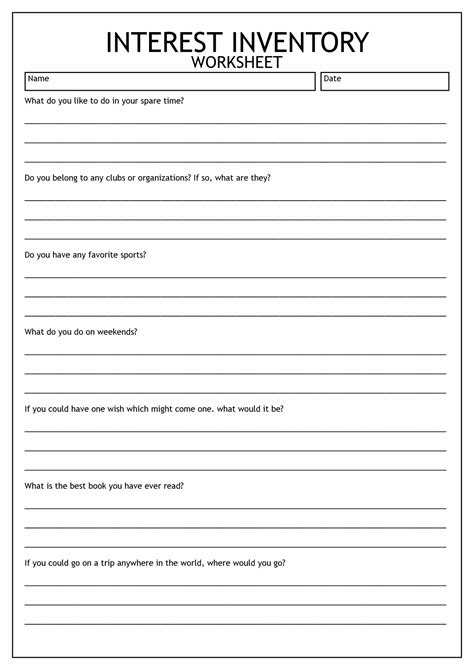 INTEREST INVENTORY
WORKSHEET

Name

Date

What do you like to do in your spare time?

Do you belong to any clubs or organizations? If so, what are they?

Do you have any favorite sports?

What do you do on weekends?

If you could have one wish which might come one. what would it be?

What is the best book you have ever read?

If you could go on a trip anywhere in the world, where would you go?